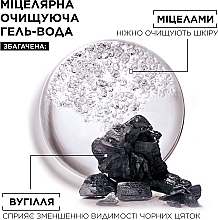 МІЦЕЛЯРНА ОЧИЩУЮЧА ГЕЛЬ-ВОДА

ЗБАГАЧЕНА:

МІЦЕЛАМИ
НІЖНО ОЧИЩУЮТЬ ШКІРУ

ВУГІЛЛЯ
СПРИЯЄ ЗМЕНШЕННЮ ВИДИМОСТІ ЧОРНИХ ЦЯТОК